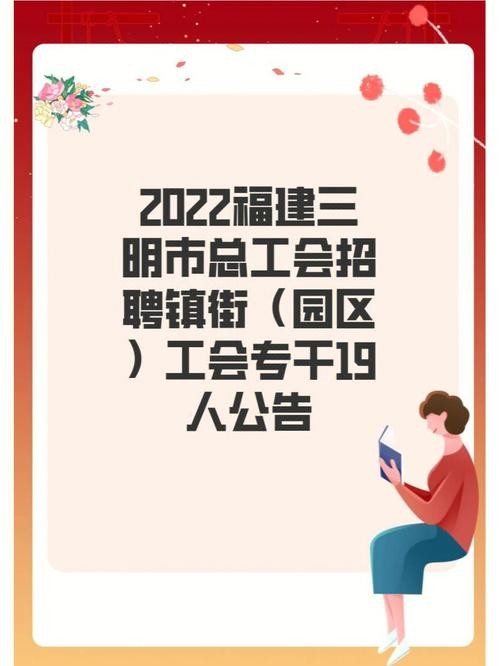 2022福建三明市总工会招聘镇街（园区）工会专干19人公告